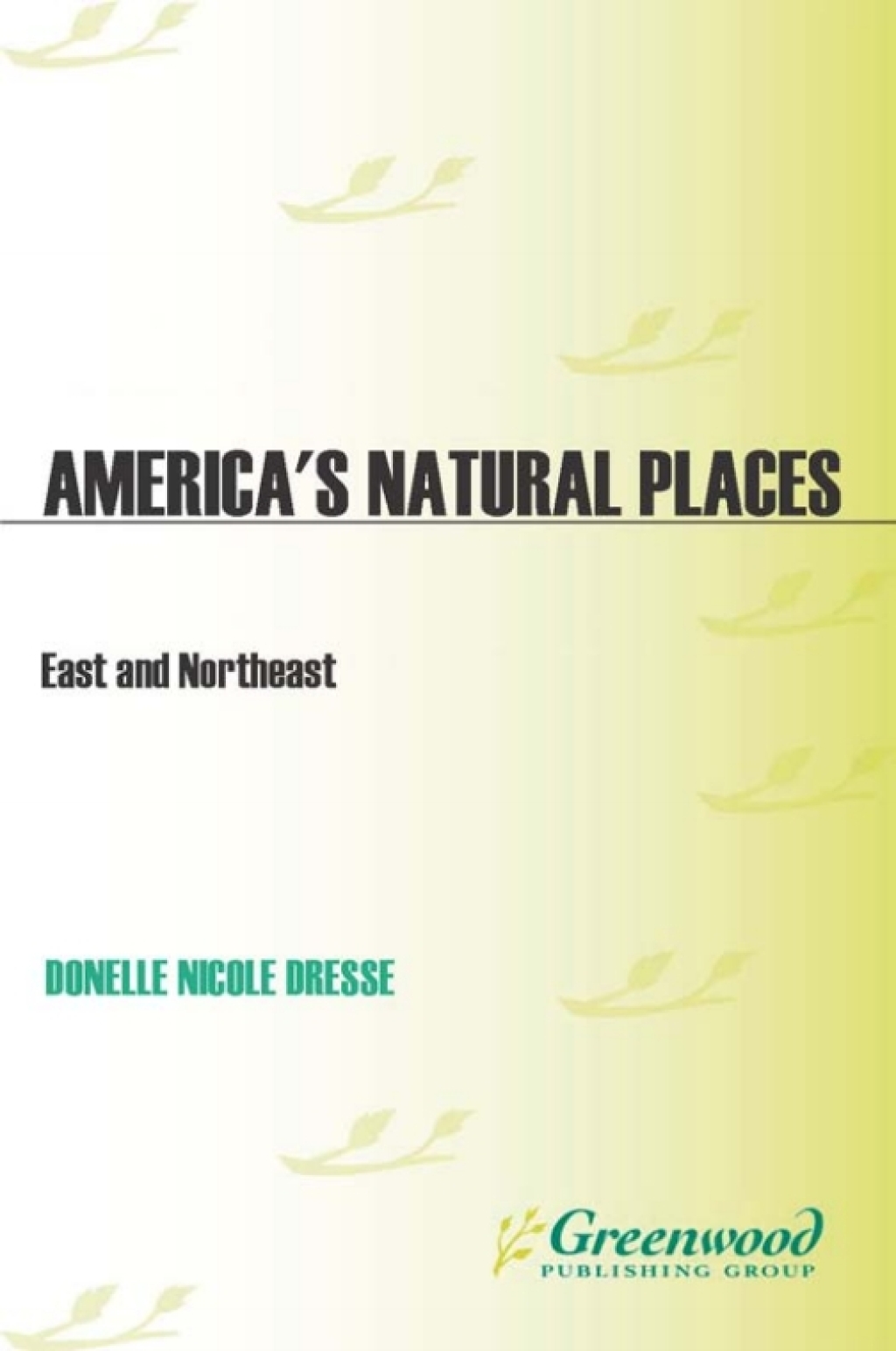 AMERICA'S NATURAL PLACES

East and Northeast

DONELLE NICOLE DRESSE

Greenwood
PUBLISHING GROUP